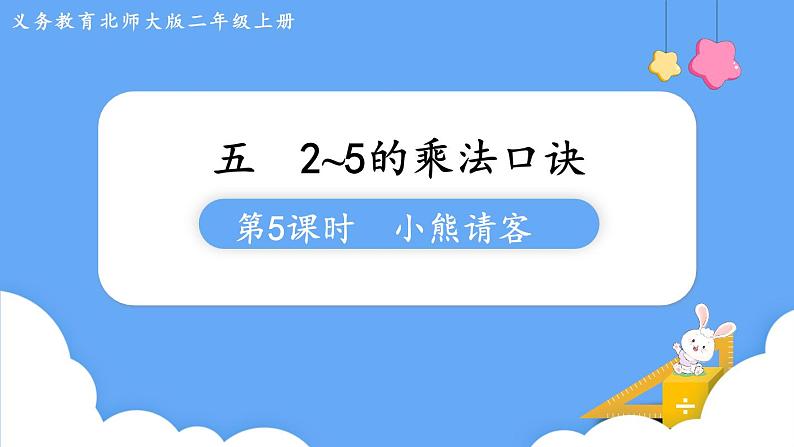 义务教育北师大版二年级上册

五　2~5的乘法口诀

第5课时　小熊请客

÷